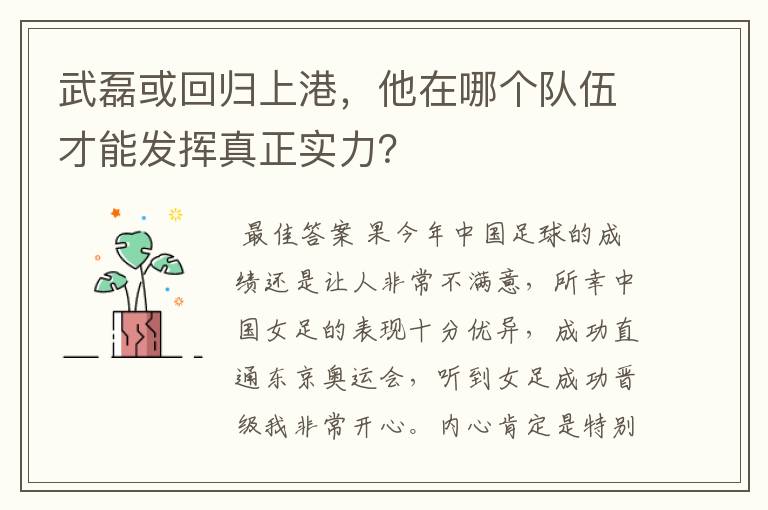 武磊或回归上港，他在哪个队伍才能发挥真正实力?

最佳答案 果今年中国足球的成绩还是让人非常不满意，所幸中国女足的表现十分优异，成功直通东京奥运会，听到女足成功晋级我非常开心。内心肯定是特别